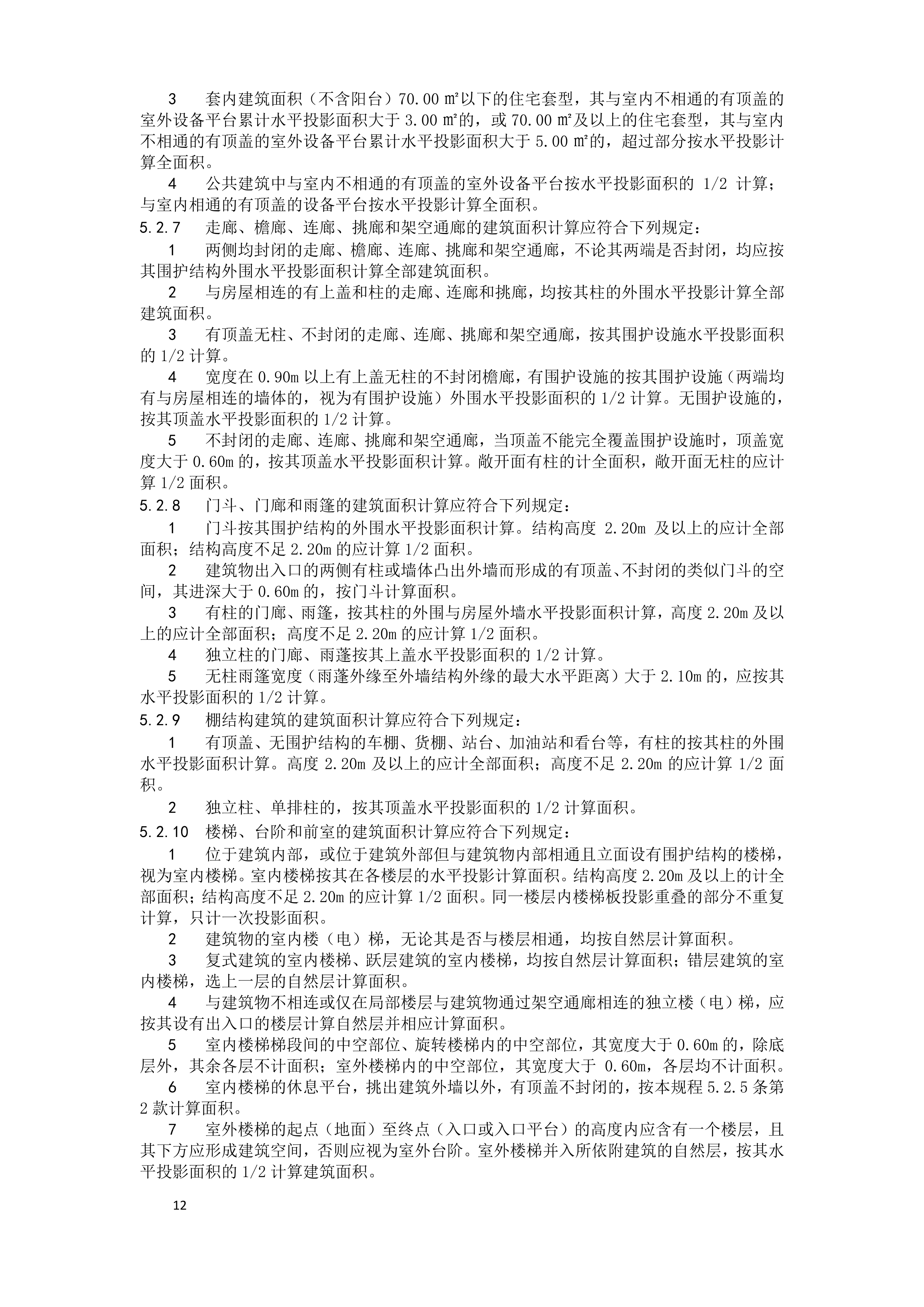 3　套内建筑面积（不含阳台）70.00 ㎡以下的住宅套型，其与室内不相通的有顶盖的室外设备平台累计水平投影面积大于 3.00 ㎡的，或 70.00 ㎡及以上的住宅套型，其与室内不相通的有顶盖的室外设备平台累计水平投影面积大于 5.00 ㎡的，超过部分按水平投影计算全面积。

4　公共建筑中与室内不相通的有顶盖的室外设备平台按水平投影面积的 1/2 计算；与室内相通的有顶盖的设备平台按水平投影计算全面积。

5.2.7　走廊、檐廊、连廊、挑廊和架空通廊的建筑面积计算应符合下列规定：

1　两侧均封闭的走廊、檐廊、连廊、挑廊和架空通廊，不论其两端是否封闭，均应按其围护结构外围水平投影面积计算全部建筑面积。

2　与房屋相连的有上盖和柱的走廊、连廊和挑廊，均按其柱的外围水平投影计算全部建筑面积。

3　有顶盖无柱、不封闭的走廊、连廊、挑廊和架空通廊，按其围护设施水平投影面积的 1/2 计算。

4　宽度在 0.90m 以上有上盖无柱的不封闭檐廊，有围护设施的按其围护设施（两端均有与房屋相连的墙体的，视为有围护设施）外围水平投影面积的 1/2 计算。无围护设施的，按其顶盖水平投影面积的 1/2 计算。

5　不封闭的走廊、连廊、挑廊和架空通廊，当顶盖不能完全覆盖围护设施时，顶盖宽度大于 0.60m 的，按其顶盖水平投影面积计算。敞开面有柱的计全面积，敞开面无柱的应计算 1/2 面积。

5.2.8　门斗、门廊和雨篷的建筑面积计算应符合下列规定：

1　门斗按其围护结构的外围水平投影面积计算。结构高度 2.20m 及以上的应计全部面积；结构高度不足 2.20m 的应计算 1/2 面积。

2　建筑物出入口的两侧有柱或墙体凸出外墙而形成的有顶盖、不封闭的类似门斗的空间，其进深大于 0.60m 的，按门斗计算面积。

3　有柱的门廊、雨篷，按其柱的外围与房屋外墙水平投影面积计算，高度 2.20m 及以上的应计全部面积；高度不足 2.20m 的应计算 1/2 面积。

4　独立柱的门廊、雨蓬按其上盖水平投影面积的 1/2 计算。

5　无柱雨篷宽度（雨蓬外缘至外墙结构外缘的最大水平距离）大于 2.10m 的，应按其水平投影面积的 1/2 计算。

5.2.9　棚结构建筑的建筑面积计算应符合下列规定：

1　有顶盖、无围护结构的车棚、货棚、站台、加油站和看台等，有柱的按其柱的外围水平投影面积计算。高度 2.20m 及以上的应计全部面积；高度不足 2.20m 的应计算 1/2 面积。

2　独立柱、单排柱的，按其顶盖水平投影面积的 1/2 计算面积。

5.2.10　楼梯、台阶和前室的建筑面积计算应符合下列规定：

1　位于建筑内部，或位于建筑外部但与建筑物内部相通且立面设有围护结构的楼梯，视为室内楼梯。室内楼梯按其在各楼层的水平投影计算面积。结构高度 2.20m 及以上的计全部面积；结构高度不足 2.20m 的应计算 1/2 面积。同一楼层内楼梯板投影重叠的部分不重复计算，只计一次投影面积。

2　建筑物的室内楼（电）梯，无论其是否与楼层相通，均按自然层计算面积。

3　复式建筑的室内楼梯、跃层建筑的室内楼梯，均按自然层计算面积；错层建筑的室内楼梯，选上一层的自然层计算面积。

4　与建筑物不相连或仅在局部楼层与建筑物通过架空通廊相连的独立楼（电）梯，应按其设有出入口的楼层计算自然层并相应计算面积。

5　室内楼梯梯段间的中空部位、旋转楼梯内的中空部位，其宽度大于 0.60m 的，除底层外，其余各层不计面积；室外楼梯内的中空部位，其宽度大于 0.60m，各层均不计面积。

6　室内楼梯的休息平台，挑出建筑外墙以外，有顶盖不封闭的，按本规程 5.2.5 条第 2 款计算面积。

7　室外楼梯的起点（地面）至终点（入口或入口平台）的高度内应含有一个楼层，且其下方应形成建筑空间，否则应视为室外台阶。室外楼梯并入所依附建筑的自然层，按其水平投影面积的 1/2 计算建筑面积。

12